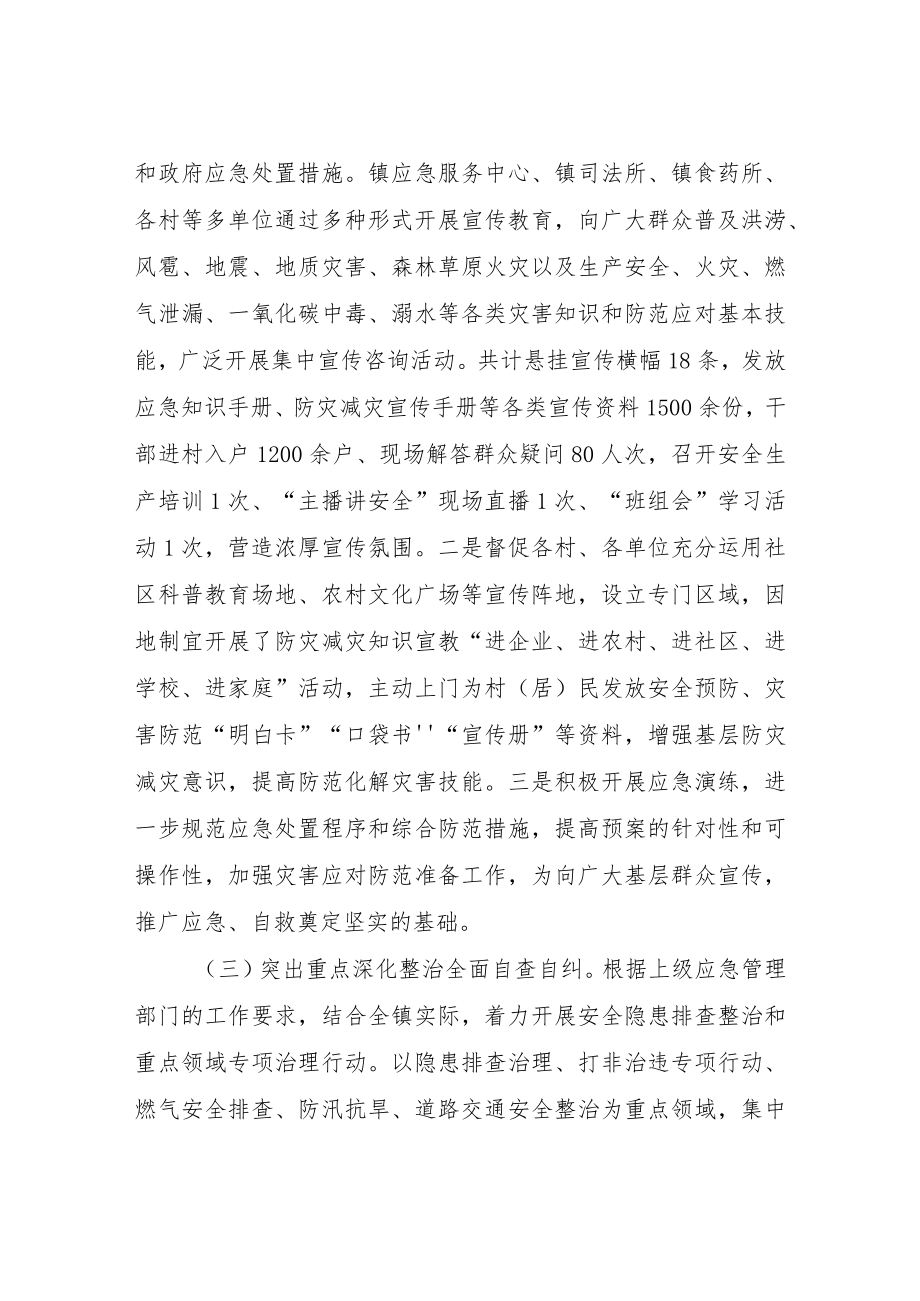 和政府应急处置措施。镇应急服务中心、镇司法所、镇食药所、各村等多单位通过多种形式开展宣传教育，向广大群众普及洪涝、风雹、地震、地质灾害、森林草原火灾以及生产安全、火灾、燃气泄漏、一氧化碳中毒、溺水等各类灾害知识和防范应对基本技能，广泛开展集中宣传咨询活动。共计悬挂宣传横幅18条，发放应急知识手册、防灾减灾宣传手册等各类宣传资料1500余份，干部进村入户1200余户、现场解答群众疑问80人次，召开安全生产培训1次、“主播讲安全”现场直播1次、“班组会”学习活动1次，营造浓厚宣传氛围。二是督促各村、各单位充分运用社区科普教育场地、农村文化广场等宣传阵地，设立专门区域，因地制宜开展了防灾减灾知识宣教“进企业、进农村、进社区、进学校、进家庭”活动，主动上门为村（居）民发放安全预防、灾害防范“明白卡”“口袋书''“宣传册”等资料，增强基层防灾减灾意识，提高防范化解灾害技能。三是积极开展应急演练，进一步规范应急处置程序和综合防范措施，提高预案的针对性和可操作性，加强灾害应对防范准备工作，为向广大基层群众宣传，推广应急、自救奠定坚实的基础。

（三）突出重点深化整治全面自查自纠。根据上级应急管理部门的工作要求，结合全镇实际，着力开展安全隐患排查整治和重点领域专项治理行动。以隐患排查治理、打非治违专项行动、燃气安全排查、防汛抗旱、道路交通安全整治为重点领域，集中